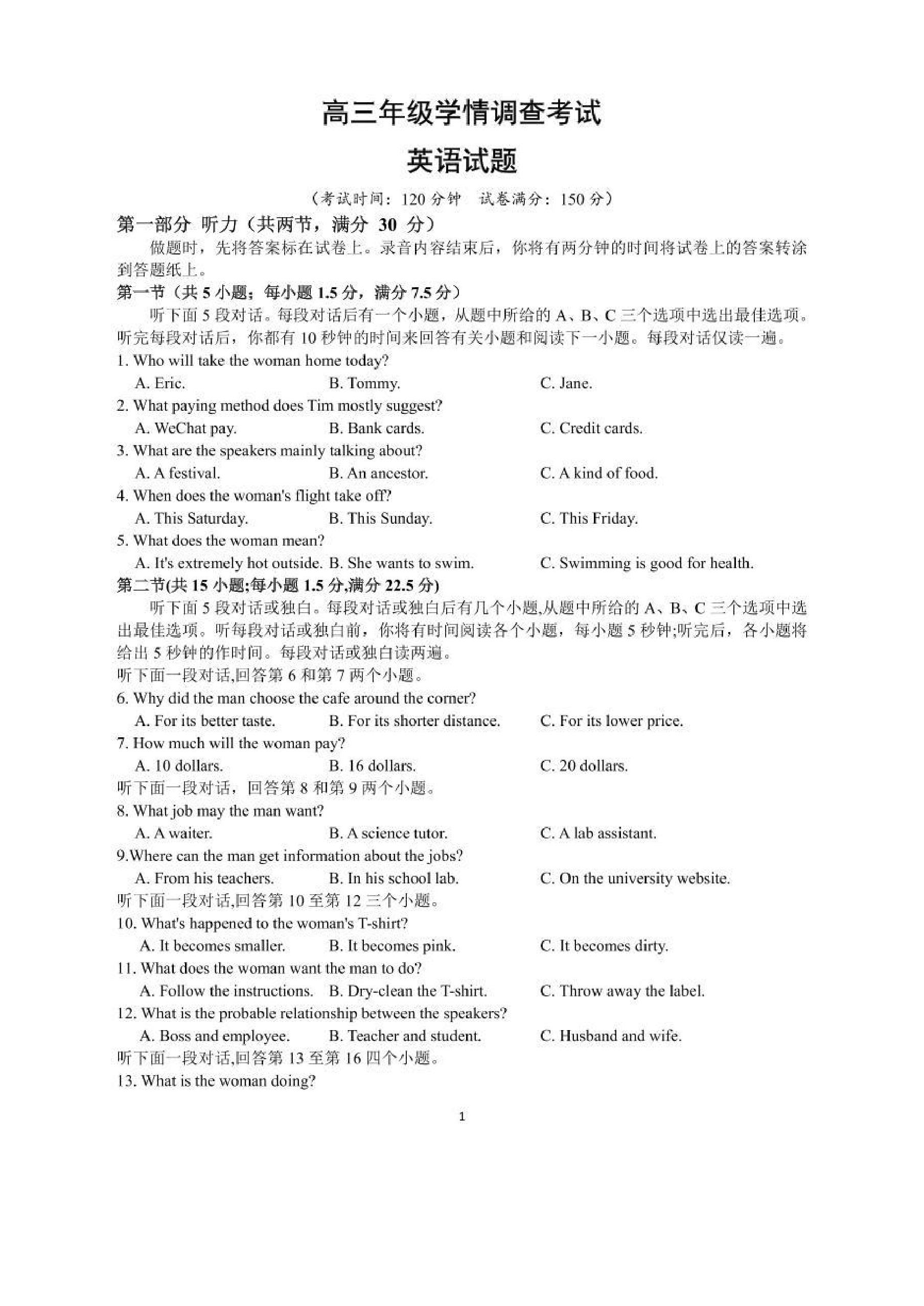 高三年级学情调查考试

英语试题

（考试时间：120 分钟　试卷满分：150 分）

第一部分 听力（共两节，满分 30 分）

做题时，先将答案标在试卷上。录音内容结束后，你将有两分钟的时间将试卷上的答案转涂到答题纸上。

第一节（共 5 小题；每小题 1.5 分，满分 7.5 分）

听下面 5 段对话。每段对话后有一个小题，从题中所给的 A、B、C 三个选项中选出最佳选项。听完每段对话后，你都有 10 秒钟的时间来回答有关小题和阅读下一小题。每段对话仅读一遍。

1. Who will take the woman home today?
A. Eric.　B. Tommy.　C. Jane.

2. What paying method does Tim mostly suggest?
A. WeChat pay.　B. Bank cards.　C. Credit cards.

3. What are the speakers mainly talking about?
A. A festival.　B. An ancestor.　C. A kind of food.

4. When does the woman's flight take off?
A. This Saturday.　B. This Sunday.　C. This Friday.

5. What does the woman mean?
A. It's extremely hot outside.　B. She wants to swim.　C. Swimming is good for health.

第二节(共 15 小题;每小题 1.5 分,满分 22.5 分)

听下面 5 段对话或独白。每段对话或独白后有几个小题,从题中所给的 A、B、C 三个选项中选出最佳选项。听每段对话或独白前，你将有时间阅读各个小题，每小题 5 秒钟;听完后，各小题将给出 5 秒钟的作时间。每段对话或独白读两遍。

听下面一段对话,回答第 6 和第 7 两个小题。

6. Why did the man choose the cafe around the corner?
A. For its better taste.　B. For its shorter distance.　C. For its lower price.

7. How much will the woman pay?
A. 10 dollars.　B. 16 dollars.　C. 20 dollars.

听下面一段对话，回答第 8 和第 9 两个小题。

8. What job may the man want?
A. A waiter.　B. A science tutor.　C. A lab assistant.

9.Where can the man get information about the jobs?
A. From his teachers.　B. In his school lab.　C. On the university website.

听下面一段对话,回答第 10 至第 12 三个小题。

10. What's happened to the woman's T-shirt?
A. It becomes smaller.　B. It becomes pink.　C. It becomes dirty.

11. What does the woman want the man to do?
A. Follow the instructions.　B. Dry-clean the T-shirt.　C. Throw away the label.

12. What is the probable relationship between the speakers?
A. Boss and employee.　B. Teacher and student.　C. Husband and wife.

听下面一段对话,回答第 13 至第 16 四个小题。

13. What is the woman doing?

1